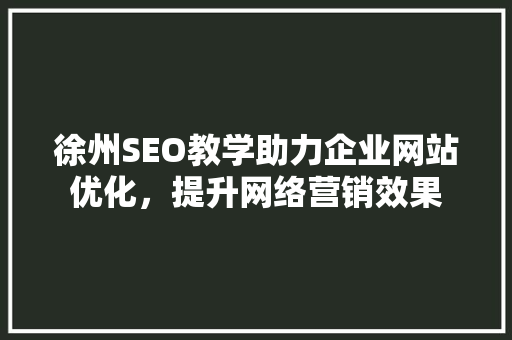 徐州SEO教学助力企业网站优化，提升网络营销效果